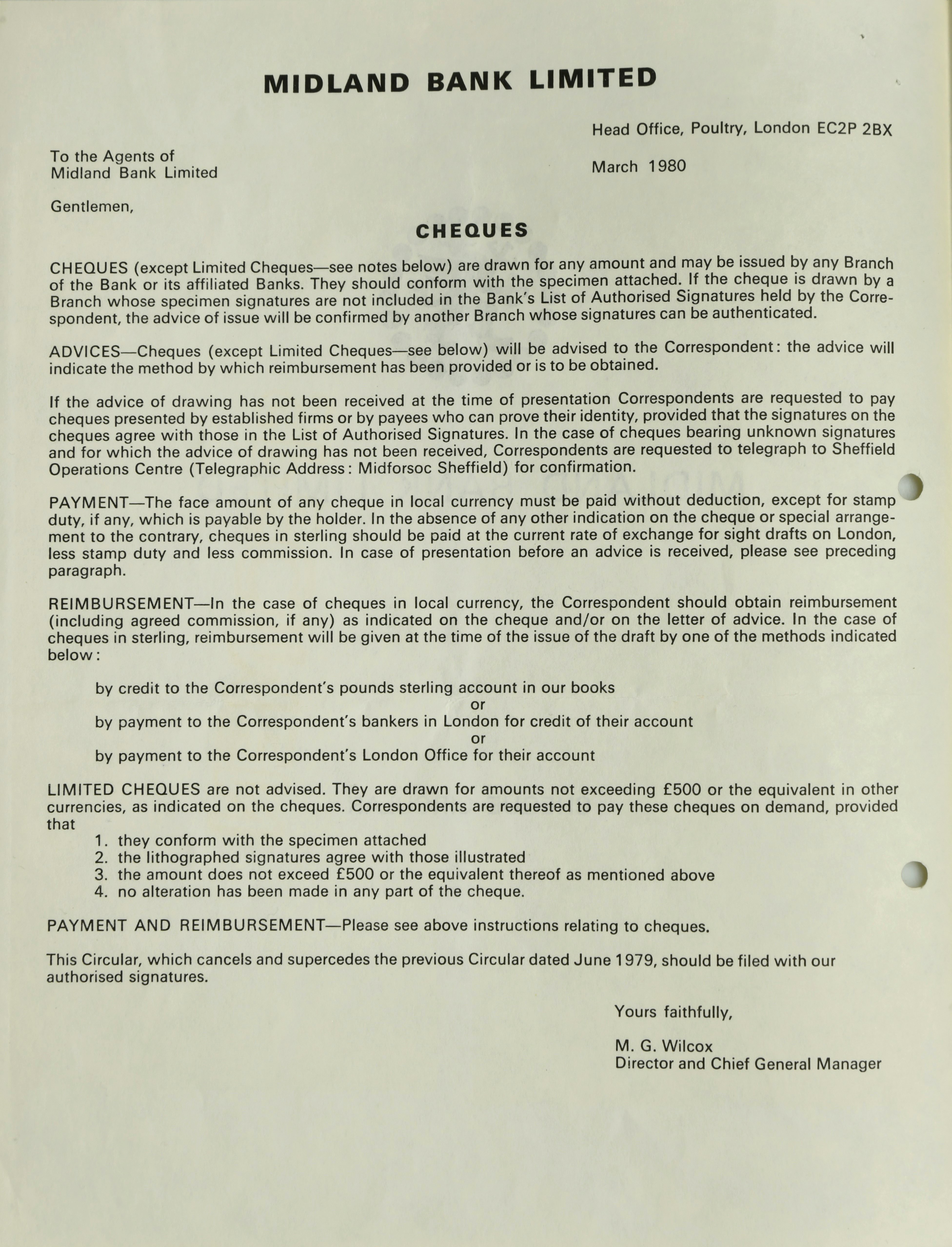 MIDLAND BANK LIMITED

Head Office, Poultry, London EC2P 2BX

To the Agents of
Midland Bank Limited

March 1980

Gentlemen,

CHEQUES

CHEQUES (except Limited Cheques—see notes below) are drawn for any amount and may be issued by any Branch of the Bank or its affiliated Banks. They should conform with the specimen attached. If the cheque is drawn by a Branch whose specimen signatures are not included in the Bank's List of Authorised Signatures held by the Correspondent, the advice of issue will be confirmed by another Branch whose signatures can be authenticated.

ADVICES—Cheques (except Limited Cheques—see below) will be advised to the Correspondent: the advice will indicate the method by which reimbursement has been provided or is to be obtained.

If the advice of drawing has not been received at the time of presentation Correspondents are requested to pay cheques presented by established firms or by payees who can prove their identity, provided that the signatures on the cheques agree with those in the List of Authorised Signatures. In the case of cheques bearing unknown signatures and for which the advice of drawing has not been received, Correspondents are requested to telegraph to Sheffield Operations Centre (Telegraphic Address: Midforsoc Sheffield) for confirmation.

PAYMENT—The face amount of any cheque in local currency must be paid without deduction, except for stamp duty, if any, which is payable by the holder. In the absence of any other indication on the cheque or special arrangement to the contrary, cheques in sterling should be paid at the current rate of exchange for sight drafts on London, less stamp duty and less commission. In case of presentation before an advice is received, please see preceding paragraph.

REIMBURSEMENT—In the case of cheques in local currency, the Correspondent should obtain reimbursement (including agreed commission, if any) as indicated on the cheque and/or on the letter of advice. In the case of cheques in sterling, reimbursement will be given at the time of the issue of the draft by one of the methods indicated below:

by credit to the Correspondent's pounds sterling account in our books
or
by payment to the Correspondent's bankers in London for credit of their account
or
by payment to the Correspondent's London Office for their account

LIMITED CHEQUES are not advised. They are drawn for amounts not exceeding £500 or the equivalent in other currencies, as indicated on the cheques. Correspondents are requested to pay these cheques on demand, provided that
1. they conform with the specimen attached
2. the lithographed signatures agree with those illustrated
3. the amount does not exceed £500 or the equivalent thereof as mentioned above
4. no alteration has been made in any part of the cheque.

PAYMENT AND REIMBURSEMENT—Please see above instructions relating to cheques.

This Circular, which cancels and supercedes the previous Circular dated June 1979, should be filed with our authorised signatures.

Yours faithfully,

M. G. Wilcox
Director and Chief General Manager